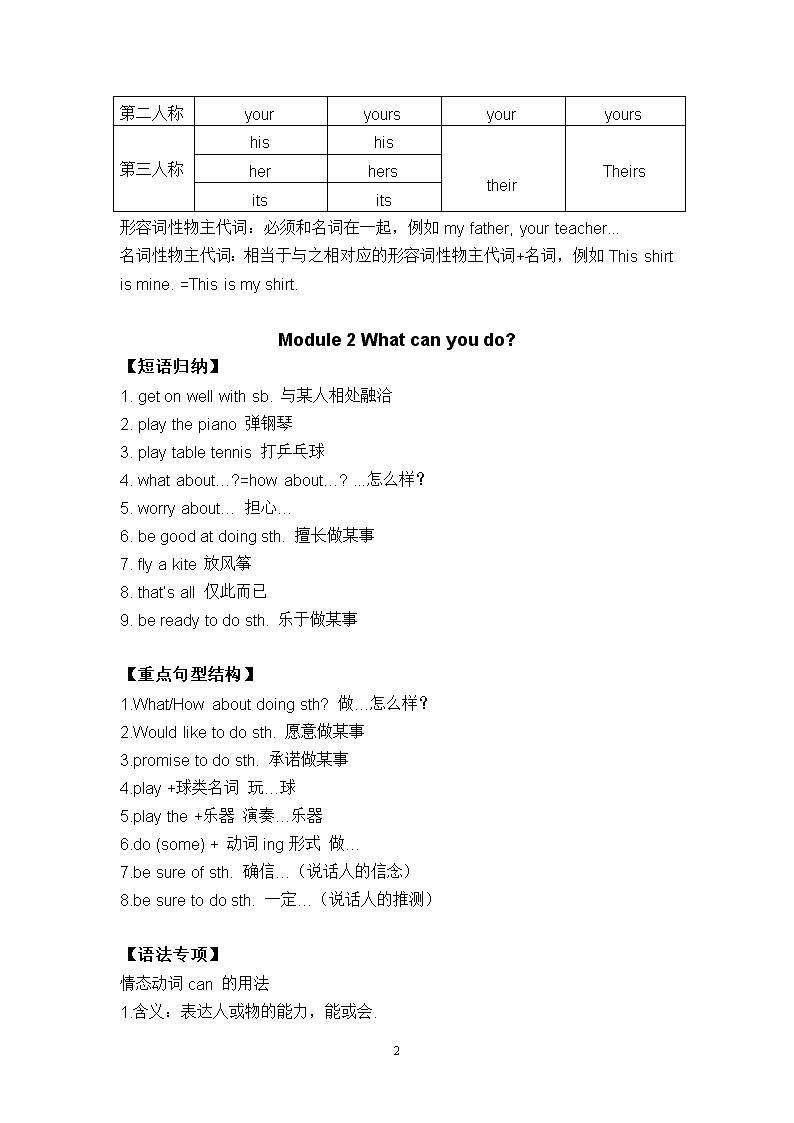 | 第二人称 | your | yours | your | yours |
|---|---|---|---|---|
| 第三人称 | his | his | their | Theirs |
| | her | hers | | |
| | its | its | | |

形容词性物主代词：必须和名词在一起，例如 my father, your teacher...
名词性物主代词：相当于与之相对应的形容词性物主代词+名词，例如 This shirt is mine. =This is my shirt.

Module 2 What can you do?
【短语归纳】
1. get on well with sb. 与某人相处融洽
2. play the piano 弹钢琴
3. play table tennis 打乒乓球
4. what about…?=how about…? ...怎么样?
5. worry about… 担心…
6. be good at doing sth. 擅长做某事
7. fly a kite 放风筝
8. that's all 仅此而已
9. be ready to do sth. 乐于做某事

【重点句型结构】
1.What/How about doing sth? 做…怎么样?
2.Would like to do sth. 愿意做某事
3.promise to do sth. 承诺做某事
4.play +球类名词 玩…球
5.play the +乐器 演奏…乐器
6.do (some) + 动词 ing 形式 做…
7.be sure of sth. 确信…（说话人的信念）
8.be sure to do sth. 一定…（说话人的推测）

【语法专项】
情态动词 can 的用法
1.含义：表达人或物的能力，能或会.

2